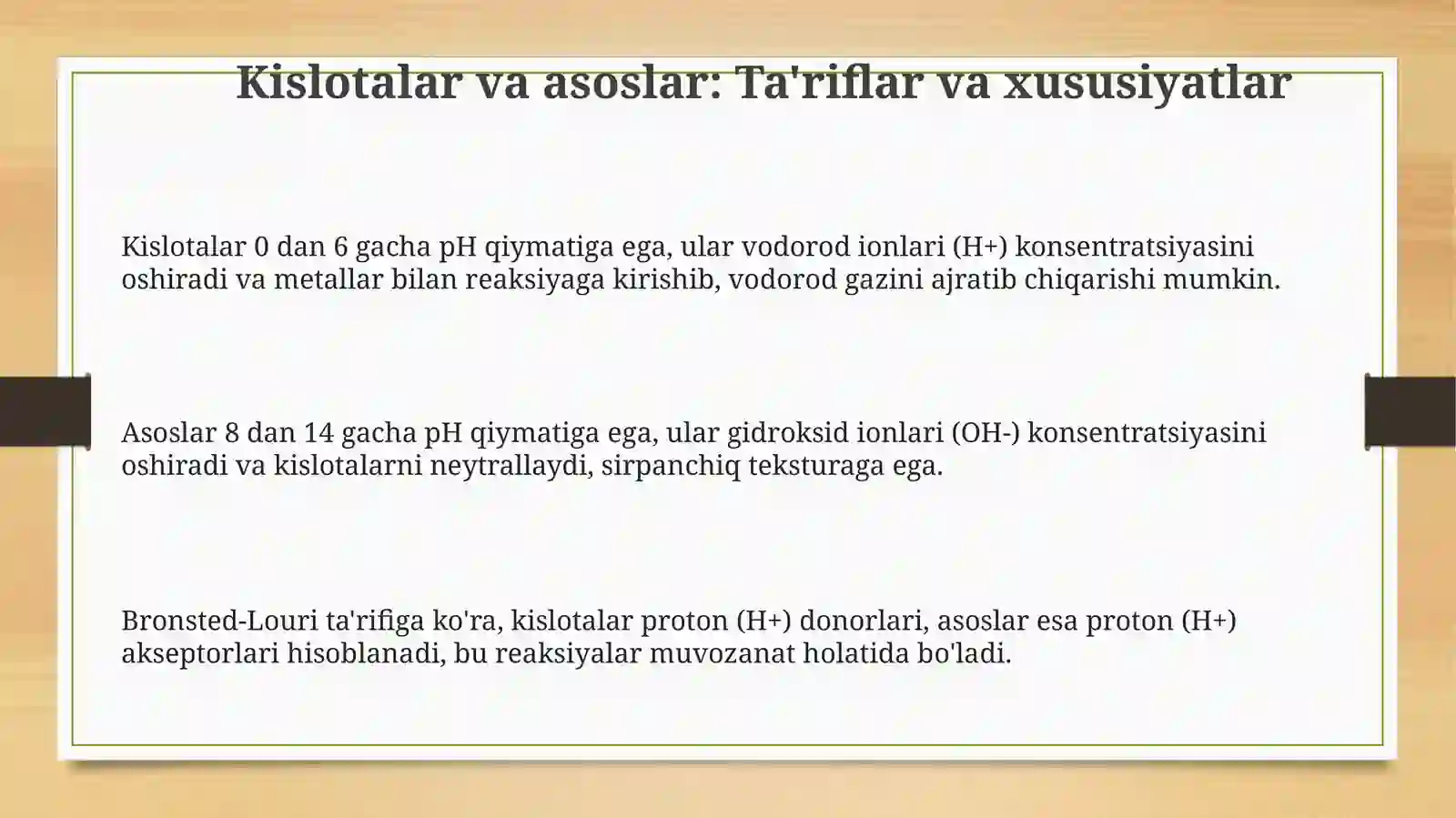 Kislotalar va asoslar: Ta'riflar va xususiyatlar

Kislotalar 0 dan 6 gacha pH qiymatiga ega, ular vodorod ionlari (H+) konsentratsiyasini oshiradi va metallar bilan reaksiyaga kirishib, vodorod gazini ajratib chiqarishi mumkin.

Asoslar 8 dan 14 gacha pH qiymatiga ega, ular gidroksid ionlari (OH-) konsentratsiyasini oshiradi va kislotalarni neytrallaydi, sirpanchiq teksturaga ega.

Bronsted-Louri ta'rifiga ko'ra, kislotalar proton (H+) donorlari, asoslar esa proton (H+) akseptorlari hisoblanadi, bu reaksiyalar muvozanat holatida bo'ladi.